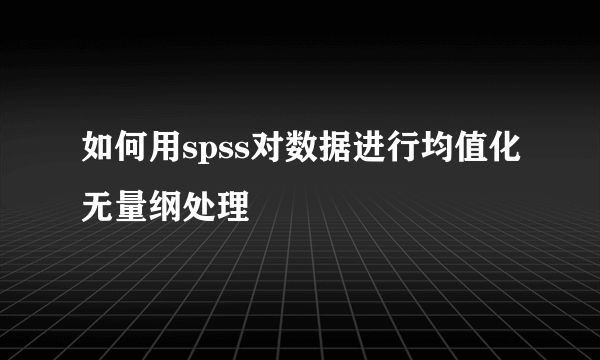 如何用spss对数据进行均值化无量纲处理